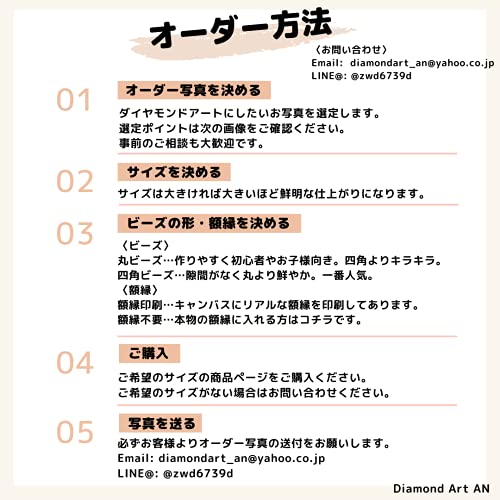 オーダー方法

〈お問い合わせ〉
Email: diamondart_an@yahoo.co.jp
LINE@: @zwd6739d

01
オーダー写真を決める
ダイヤモンドアートにしたいお写真を選定します。
選定ポイントは次の画像をご確認ください。
事前のご相談も大歓迎です。

02
サイズを決める
サイズは大きければ大きいほど鮮明な仕上がりになります。

03
ビーズの形・額縁を決める
〈ビーズ〉
丸ビーズ…作りやすく初心者やお子様向き。四角よりキラキラ。
四角ビーズ…隙間がなく丸より鮮やか。一番人気。
〈額縁〉
額縁印刷…キャンバスにリアルな額縁を印刷してあります。
額縁不要…本物の額縁に入れる方はコチラです。

04
ご購入
ご希望のサイズの商品ページをご購入ください。
ご希望のサイズがない場合はお問い合わせください。

05
写真を送る
必ずお客様よりオーダー写真の送付をお願いします。
Email: diamondart_an@yahoo.co.jp
LINE@: @zwd6739d

Diamond Art AN